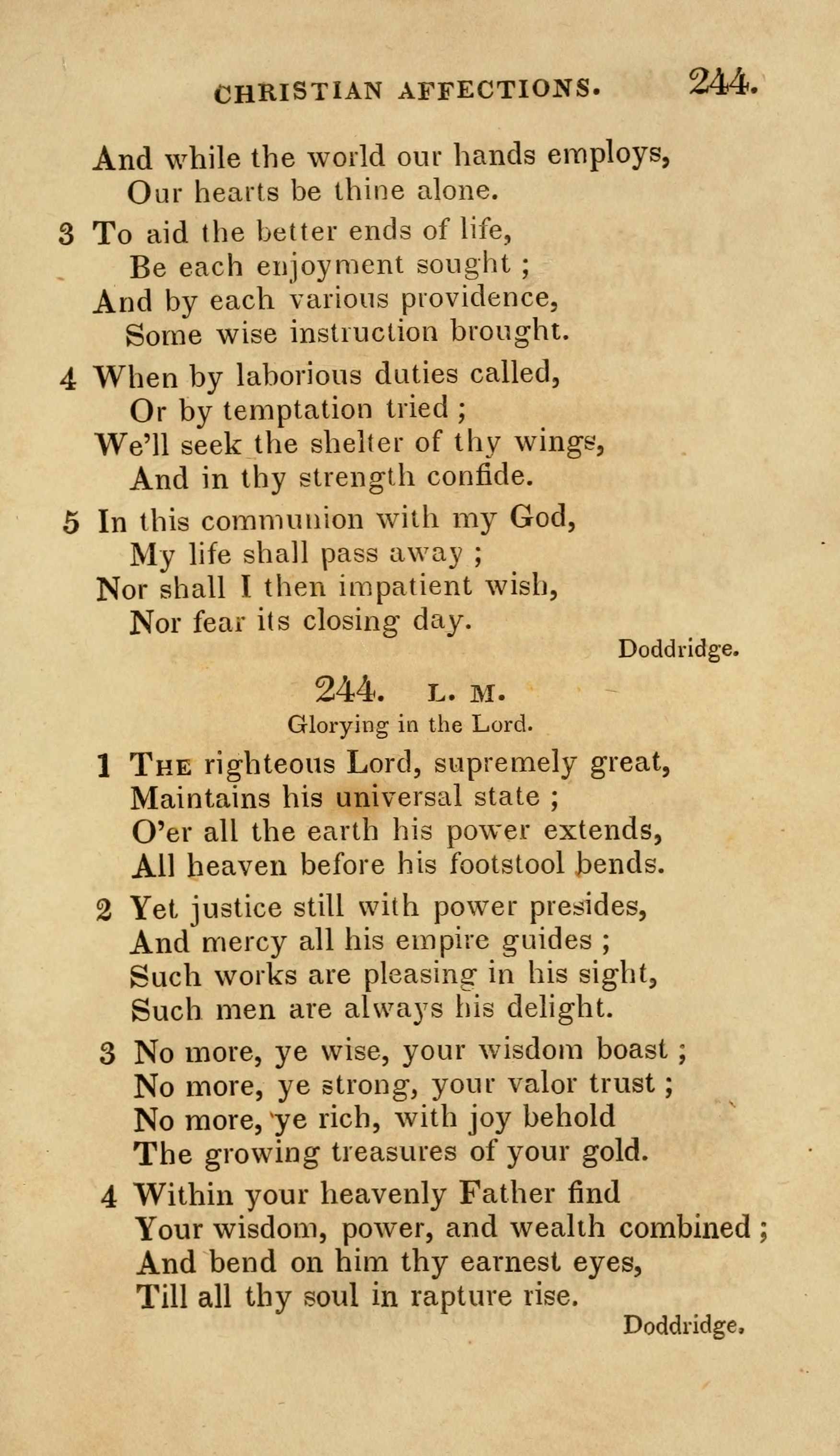 CHRISTIAN AFFECTIONS. 244.

And while the world our hands employs,
Our hearts be thine alone.

3 To aid the better ends of life,
Be each enjoyment sought ;
And by each various providence,
Some wise instruction brought.

4 When by laborious duties called,
Or by temptation tried ;
We'll seek the shelter of thy wings,
And in thy strength confide.

5 In this communion with my God,
My life shall pass away ;
Nor shall I then impatient wish,
Nor fear its closing day.

Doddridge.

244. L. M.

Glorying in the Lord.

1 The righteous Lord, supremely great,
Maintains his universal state ;
O'er all the earth his power extends,
All heaven before his footstool bends.

2 Yet justice still with power presides,
And mercy all his empire guides ;
Such works are pleasing in his sight,
Such men are always his delight.

3 No more, ye wise, your wisdom boast ;
No more, ye strong, your valor trust ;
No more, ye rich, with joy behold
The growing treasures of your gold.

4 Within your heavenly Father find
Your wisdom, power, and wealth combined ;
And bend on him thy earnest eyes,
Till all thy soul in rapture rise.

Doddridge.